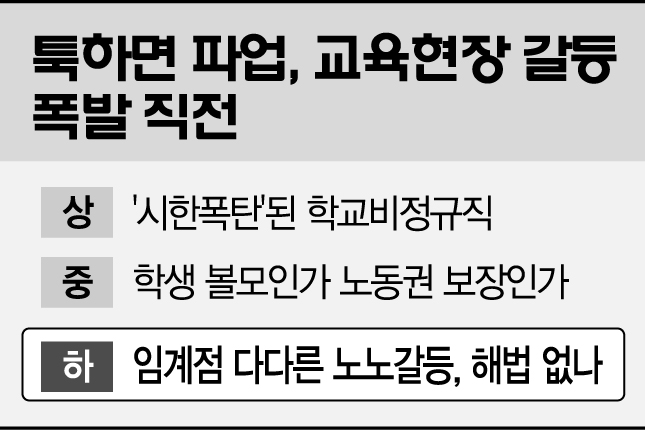 툭하면 파업, 교육현장 갈등 폭발 직전

상 '시한폭탄'된 학교비정규직

중 학생 볼모인가 노동권 보장인가

하 임계점 다다른 노노갈등, 해법 없나